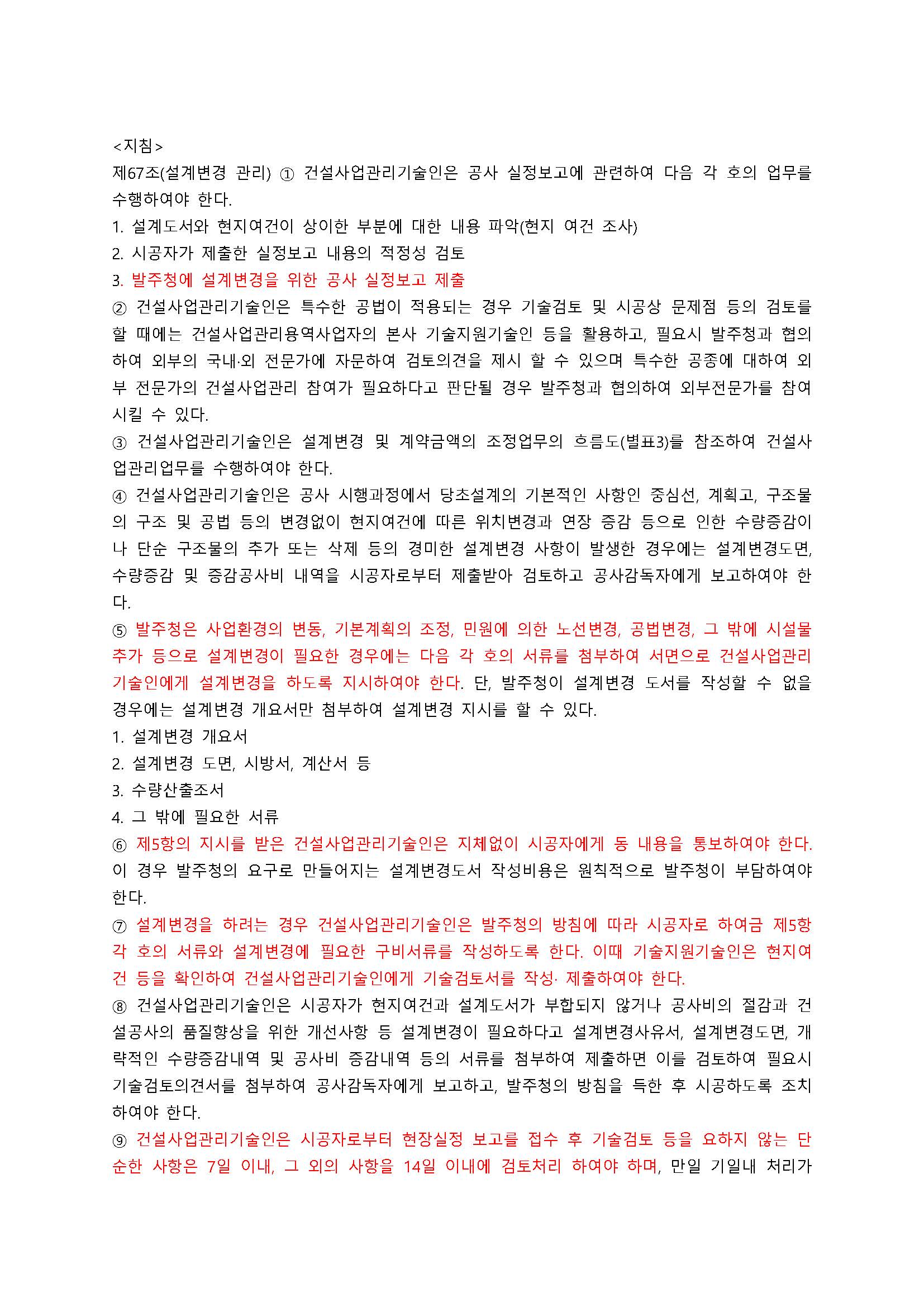 <지침>
제67조(설계변경 관리) ① 건설사업관리기술인은 공사 실정보고에 관련하여 다음 각 호의 업무를 수행하여야 한다.
1. 설계도서와 현지여건이 상이한 부분에 대한 내용 파악(현지 여건 조사)
2. 시공자가 제출한 실정보고 내용의 적정성 검토
3. 발주청에 설계변경을 위한 공사 실정보고 제출
② 건설사업관리기술인은 특수한 공법이 적용되는 경우 기술검토 및 시공상 문제점 등의 검토를 할 때에는 건설사업관리용역사업자의 본사 기술지원기술인 등을 활용하고, 필요시 발주청과 협의하여 외부의 국내·외 전문가에 자문하여 검토의견을 제시 할 수 있으며 특수한 공종에 대하여 외부 전문가의 건설사업관리 참여가 필요하다고 판단될 경우 발주청과 협의하여 외부전문가를 참여시킬 수 있다.
③ 건설사업관리기술인은 설계변경 및 계약금액의 조정업무의 흐름도(별표3)를 참조하여 건설사업관리업무를 수행하여야 한다.
④ 건설사업관리기술인은 공사 시행과정에서 당초설계의 기본적인 사항인 중심선, 계획고, 구조물의 구조 및 공법 등의 변경없이 현지여건에 따른 위치변경과 연장 증감 등으로 인한 수량증감이나 단순 구조물의 추가 또는 삭제 등의 경미한 설계변경 사항이 발생한 경우에는 설계변경도면, 수량증감 및 증감공사비 내역을 시공자로부터 제출받아 검토하고 공사감독자에게 보고하여야 한다.
⑤ 발주청은 사업환경의 변동, 기본계획의 조정, 민원에 의한 노선변경, 공법변경, 그 밖에 시설물 추가 등으로 설계변경이 필요한 경우에는 다음 각 호의 서류를 첨부하여 서면으로 건설사업관리기술인에게 설계변경을 하도록 지시하여야 한다. 단, 발주청이 설계변경 도서를 작성할 수 없을 경우에는 설계변경 개요서만 첨부하여 설계변경 지시를 할 수 있다.
1. 설계변경 개요서
2. 설계변경 도면, 시방서, 계산서 등
3. 수량산출조서
4. 그 밖에 필요한 서류
⑥ 제5항의 지시를 받은 건설사업관리기술인은 지체없이 시공자에게 동 내용을 통보하여야 한다. 이 경우 발주청의 요구로 만들어지는 설계변경도서 작성비용은 원칙적으로 발주청이 부담하여야 한다.
⑦ 설계변경을 하려는 경우 건설사업관리기술인은 발주청의 방침에 따라 시공자로 하여금 제5항 각 호의 서류와 설계변경에 필요한 구비서류를 작성하도록 한다. 이때 기술지원기술인은 현지여건 등을 확인하여 건설사업관리기술인에게 기술검토서를 작성· 제출하여야 한다.
⑧ 건설사업관리기술인은 시공자가 현지여건과 설계도서가 부합되지 않거나 공사비의 절감과 건설공사의 품질향상을 위한 개선사항 등 설계변경이 필요하다고 설계변경사유서, 설계변경도면, 개략적인 수량증감내역 및 공사비 증감내역 등의 서류를 첨부하여 제출하면 이를 검토하여 필요시 기술검토의견서를 첨부하여 공사감독자에게 보고하고, 발주청의 방침을 득한 후 시공하도록 조치하여야 한다.
⑨ 건설사업관리기술인은 시공자로부터 현장실정 보고를 접수 후 기술검토 등을 요하지 않는 단순한 사항은 7일 이내, 그 외의 사항을 14일 이내에 검토처리 하여야 하며, 만일 기일내 처리가